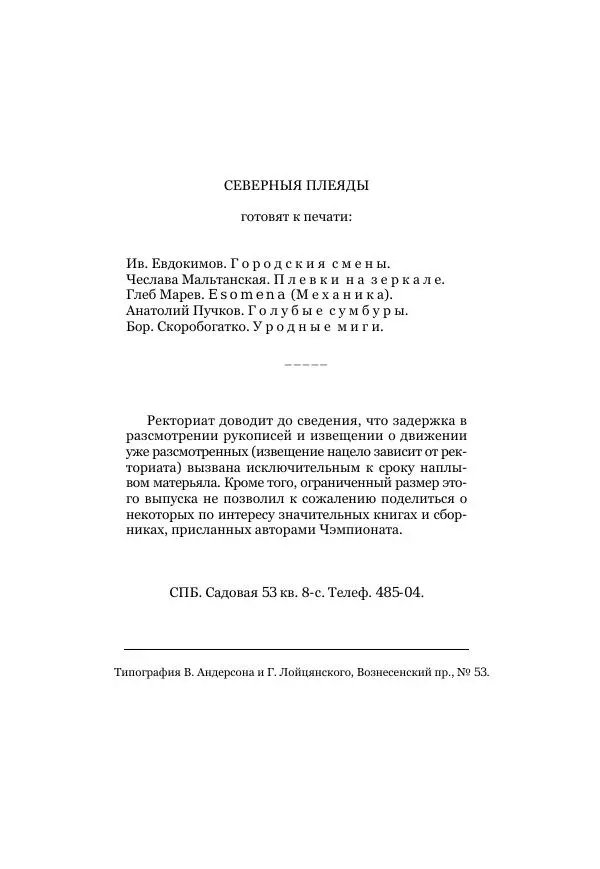 СЕВЕРНЫЯ ПЛЕЯДЫ

готовят к печати:

Ив. Евдокимов. Городския смены.
Чеслава Мальтанская. Плевки на зеркале.
Глеб Марев. Esomena (Механика).
Анатолий Пучков. Голубые сумбуры.
Бор. Скоробогатко. Уродные миги.

-----

Ректориат доводит до сведения, что задержка в разсмотрении рукописей и извещении о движении уже разсмотренных (извещение нацело зависит от ректориата) вызвана исключительным к сроку наплывом матерьяла. Кроме того, ограниченный размер этого выпуска не позволил к сожалению поделиться о некоторых по интересу значительных книгах и сборниках, присланных авторами Чэмпионата.

СПБ. Садовая 53 кв. 8-с. Телеф. 485-04.

Типография В. Андерсона и Г. Лойцянского, Вознесенский пр., № 53.